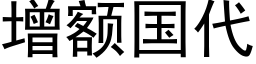 增额国代